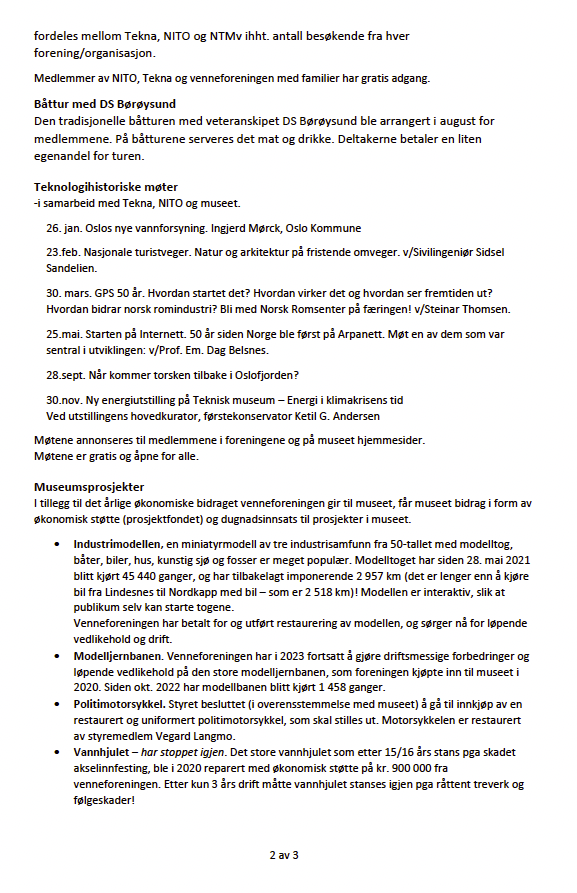 fordeles mellom Tekna, NITO og NTMv ihht. antall besøkende fra hver forening/organisasjon.

Medlemmer av NITO, Tekna og venneforeningen med familier har gratis adgang.

Båttur med DS Børøysund
Den tradisjonelle båtturen med veteranskipet DS Børøysund ble arrangert i august for medlemmene. På båtturene serveres det mat og drikke. Deltakerne betaler en liten egenandel for turen.

Teknologihistoriske møter
-i samarbeid med Tekna, NITO og museet.

26. jan. Oslos nye vannforsyning. Ingjerd Mørck, Oslo Kommune

23.feb. Nasjonale turistveger. Natur og arkitektur på fristende omveger. v/Sivilingeniør Sidsel Sandelien.

30. mars. GPS 50 år. Hvordan startet det? Hvordan virker det og hvordan ser fremtiden ut? Hvordan bidrar norsk romindustri? Bli med Norsk Romsenter på færingen! v/Steinar Thomsen.

25.mai. Starten på Internett. 50 år siden Norge ble først på Arpanett. Møt en av dem som var sentral i utviklingen: v/Prof. Em. Dag Belsnes.

28.sept. Når kommer torsken tilbake i Oslofjorden?

30.nov. Ny energiutstilling på Teknisk museum – Energi i klimakrisens tid
Ved utstillingens hovedkurator, førstekonservator Ketil G. Andersen

Møtene annonseres til medlemmene i foreningene og på museet hjemmesider.
Møtene er gratis og åpne for alle.

Museumsprosjekter
I tillegg til det årlige økonomiske bidraget venneforeningen gir til museet, får museet bidrag i form av økonomisk støtte (prosjektfondet) og dugnadsinnsats til prosjekter i museet.

• Industrimodellen, en miniatyrmodell av tre industrisamfunn fra 50-tallet med modelltog, båter, biler, hus, kunstig sjø og fosser er meget populær. Modelltoget har siden 28. mai 2021 blitt kjørt 45 440 ganger, og har tilbakelagt imponerende 2 957 km (det er lenger enn å kjøre bil fra Lindesnes til Nordkapp med bil – som er 2 518 km)! Modellen er interaktiv, slik at publikum selv kan starte togene.
Venneforeningen har betalt for og utført restaurering av modellen, og sørger nå for løpende vedlikehold og drift.
• Modelljernbanen. Venneforeningen har i 2023 fortsatt å gjøre driftsmessige forbedringer og løpende vedlikehold på den store modelljernbanen, som foreningen kjøpte inn til museet i 2020. Siden okt. 2022 har modellbanen blitt kjørt 1 458 ganger.
• Politimotorsykkel. Styret besluttet (i overensstemmelse med museet) å gå til innkjøp av en restaurert og uniformert politimotorsykkel, som skal stilles ut. Motorsykkelen er restaurert av styremedlem Vegard Langmo.
• Vannhjulet – har stoppet igjen. Det store vannhjulet som etter 15/16 års stans pga skadet akselinnfesting, ble i 2020 reparert med økonomisk støtte på kr. 900 000 fra venneforeningen. Etter kun 3 års drift måtte vannhjulet stanses igjen pga råttent treverk og følgeskader!

2 av 3